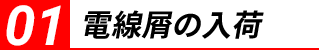 01 電線屑の入荷